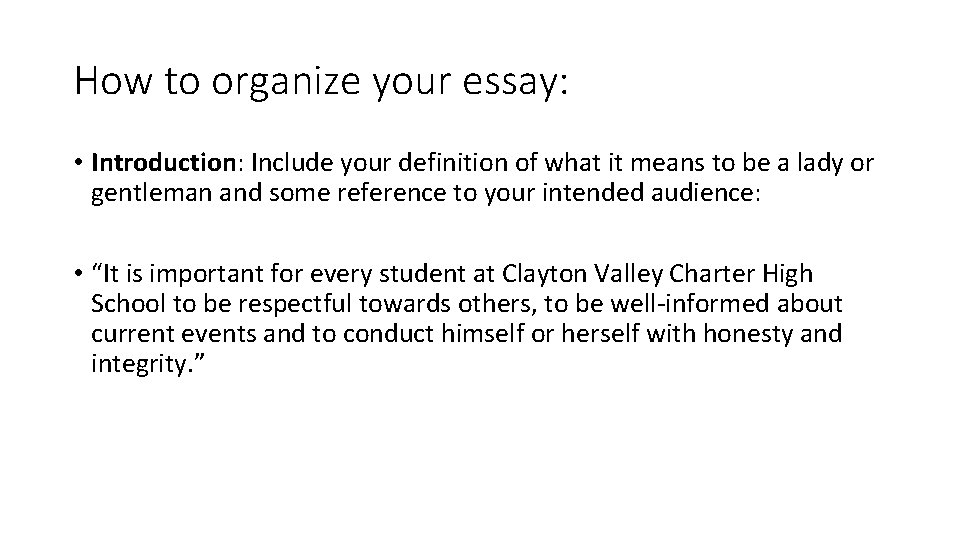 How to organize your essay:

• Introduction: Include your definition of what it means to be a lady or gentleman and some reference to your intended audience:

• “It is important for every student at Clayton Valley Charter High School to be respectful towards others, to be well-informed about current events and to conduct himself or herself with honesty and integrity.”